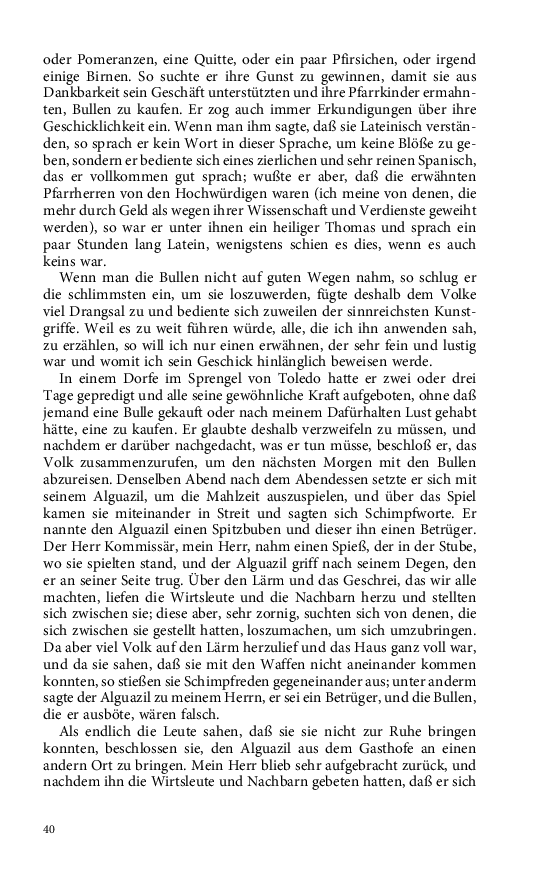 oder Pomeranzen, eine Quitte, oder ein paar Pfirsichen, oder irgend einige Birnen. So suchte er ihre Gunst zu gewinnen, damit sie aus Dankbarkeit sein Geschäft unterstützten und ihre Pfarrkinder ermahnten, Bullen zu kaufen. Er zog auch immer Erkundigungen über ihre Geschicklichkeit ein. Wenn man ihm sagte, daß sie Lateinisch verständen, so sprach er kein Wort in dieser Sprache, um keine Blöße zu geben, sondern er bediente sich eines zierlichen und sehr reinen Spanisch, das er vollkommen gut sprach; wußte er aber, daß die erwähnten Pfarrherren von den Hochwürdigen waren (ich meine von denen, die mehr durch Geld als wegen ihrer Wissenschaft und Verdienste geweiht werden), so war er unter ihnen ein heiliger Thomas und sprach ein paar Stunden lang Latein, wenigstens schien es dies, wenn es auch keins war.

Wenn man die Bullen nicht auf guten Wegen nahm, so schlug er die schlimmsten ein, um sie loszuwerden, fügte deshalb dem Volke viel Drangsal zu und bediente sich zuweilen der sinnreichsten Kunstgriffe. Weil es zu weit führen würde, alle, die ich ihn anwenden sah, zu erzählen, so will ich nur einen erwähnen, der sehr fein und lustig war und womit ich sein Geschick hinlänglich beweisen werde.

In einem Dorfe im Sprengel von Toledo hatte er zwei oder drei Tage gepredigt und alle seine gewöhnliche Kraft aufgeboten, ohne daß jemand eine Bulle gekauft oder nach meinem Dafürhalten Lust gehabt hätte, eine zu kaufen. Er glaubte deshalb verzweifeln zu müssen, und nachdem er darüber nachgedacht, was er tun müsse, beschloß er, das Volk zusammenzurufen, um den nächsten Morgen mit den Bullen abzureisen. Denselben Abend nach dem Abendessen setzte er sich mit seinem Alguazil, um die Mahlzeit auszuspielen, und über das Spiel kamen sie miteinander in Streit und sagten sich Schimpfworte. Er nannte den Alguazil einen Spitzbuben und dieser ihn einen Betrüger. Der Herr Kommissär, mein Herr, nahm einen Spieß, der in der Stube, wo sie spielten stand, und der Alguazil griff nach seinem Degen, den er an seiner Seite trug. Über den Lärm und das Geschrei, das wir alle machten, liefen die Wirtsleute und die Nachbarn herzu und stellten sich zwischen sie; diese aber, sehr zornig, suchten sich von denen, die sich zwischen sie gestellt hatten, loszumachen, um sich umzubringen. Da aber viel Volk auf den Lärm herzulief und das Haus ganz voll war, und da sie sahen, daß sie mit den Waffen nicht aneinander kommen konnten, so stießen sie Schimpfreden gegeneinander aus; unter anderm sagte der Alguazil zu meinem Herrn, er sei ein Betrüger, und die Bullen, die er ausböte, wären falsch.

Als endlich die Leute sahen, daß sie sie nicht zur Ruhe bringen konnten, beschlossen sie, den Alguazil aus dem Gasthofe an einen andern Ort zu bringen. Mein Herr blieb sehr aufgebracht zurück, und nachdem ihn die Wirtsleute und Nachbarn gebeten hatten, daß er sich

40